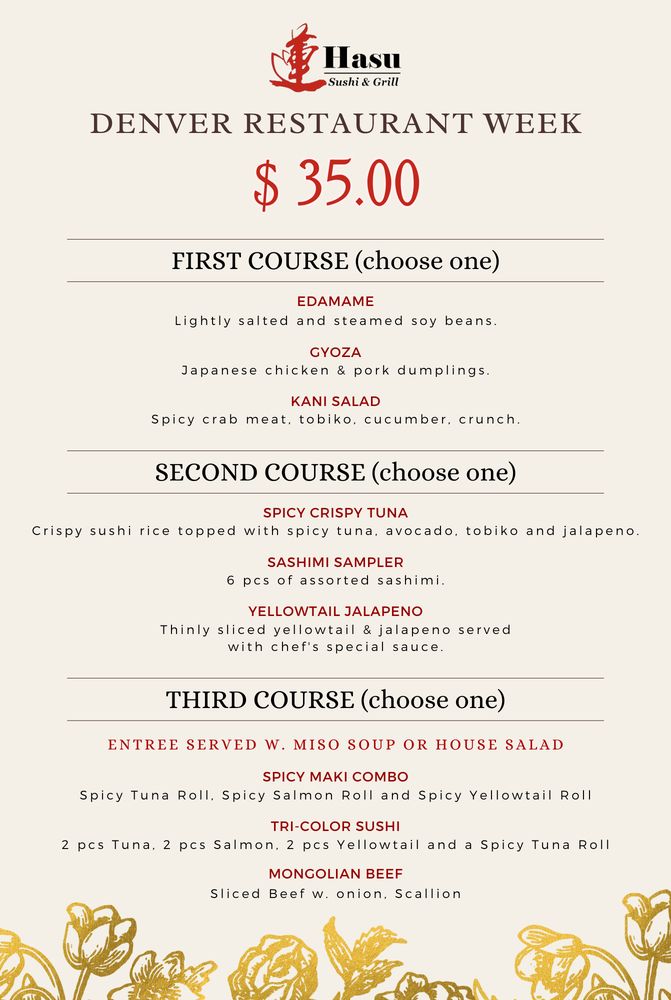 Hasu
Sushi & Grill

DENVER RESTAURANT WEEK

$ 35.00

FIRST COURSE (choose one)

EDAMAME
Lightly salted and steamed soy beans.

GYOZA
Japanese chicken & pork dumplings.

KANI SALAD
Spicy crab meat, tobiko, cucumber, crunch.

SECOND COURSE (choose one)

SPICY CRISPY TUNA
Crispy sushi rice topped with spicy tuna, avocado, tobiko and jalapeno.

SASHIMI SAMPLER
6 pcs of assorted sashimi.

YELLOWTAIL JALAPENO
Thinly sliced yellowtail & jalapeno served with chef's special sauce.

THIRD COURSE (choose one)

ENTREE SERVED W. MISO SOUP OR HOUSE SALAD

SPICY MAKI COMBO
Spicy Tuna Roll, Spicy Salmon Roll and Spicy Yellowtail Roll

TRI-COLOR SUSHI
2 pcs Tuna, 2 pcs Salmon, 2 pcs Yellowtail and a Spicy Tuna Roll

MONGOLIAN BEEF
Sliced Beef w. onion, Scallion